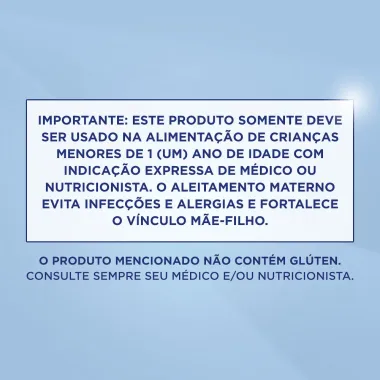 IMPORTANTE: ESTE PRODUTO SOMENTE DEVE SER USADO NA ALIMENTAÇÃO DE CRIANÇAS MENORES DE 1 (UM) ANO DE IDADE COM INDICAÇÃO EXPRESSA DE MÉDICO OU NUTRICIONISTA. O ALEITAMENTO MATERNO EVITA INFECÇÕES E ALERGIAS E FORTALECE O VÍNCULO MÃE-FILHO.

O PRODUTO MENCIONADO NÃO CONTÉM GLÚTEN.
CONSULTE SEMPRE SEU MÉDICO E/OU NUTRICIONISTA.